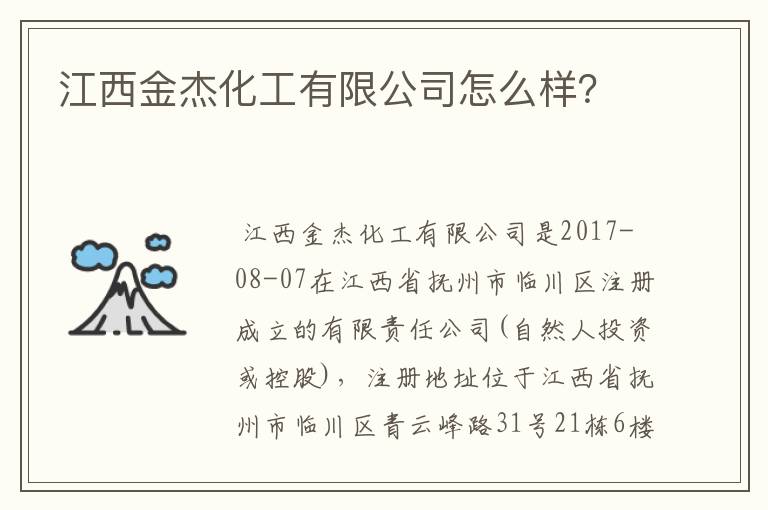 江西金杰化工有限公司怎么样?

江西金杰化工有限公司是2017-08-07在江西省抚州市临川区注册成立的有限责任公司(自然人投资或控股)，注册地址位于江西省抚州市临川区青云峰路31号21栋6楼